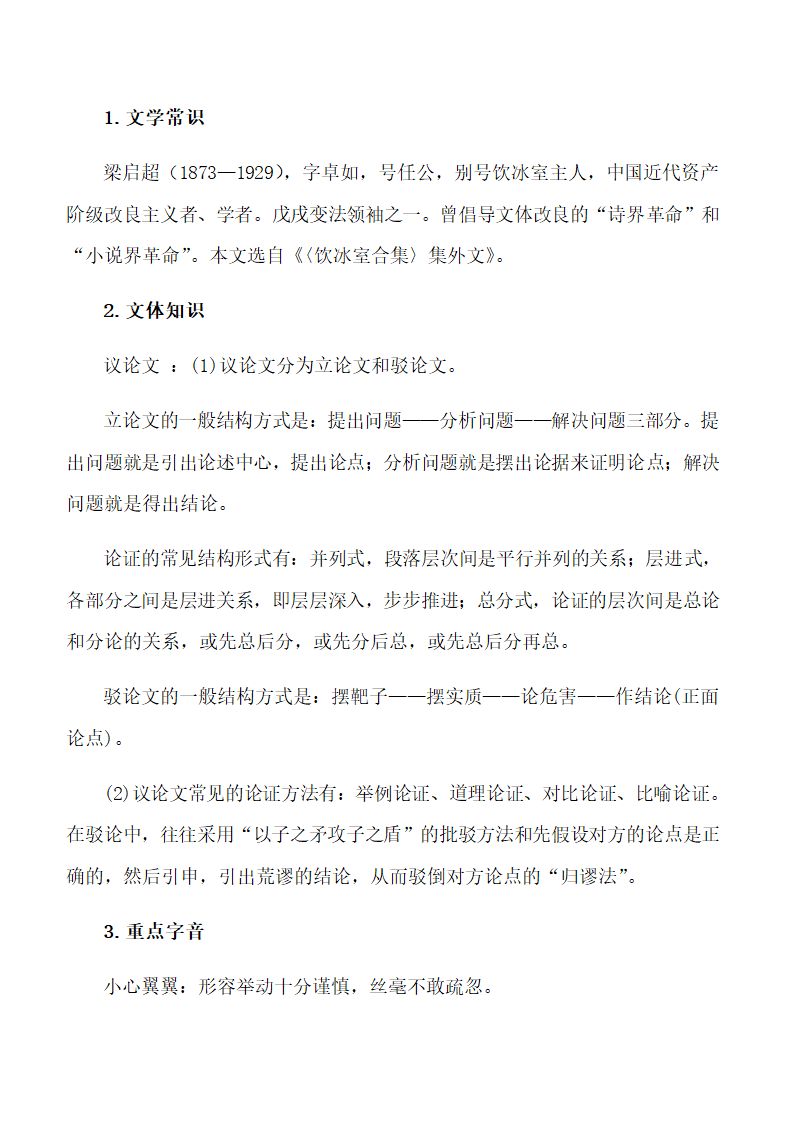 1. 文学常识

梁启超（1873—1929），字卓如，号任公，别号饮冰室主人，中国近代资产阶级改良主义者、学者。戊戌变法领袖之一。曾倡导文体改良的“诗界革命”和“小说界革命”。本文选自《〈饮冰室合集〉集外文》。

2. 文体知识

议论文 ：(1)议论文分为立论文和驳论文。

立论文的一般结构方式是：提出问题——分析问题——解决问题三部分。提出问题就是引出论述中心，提出论点；分析问题就是摆出论据来证明论点；解决问题就是得出结论。

论证的常见结构形式有：并列式，段落层次间是平行并列的关系；层进式，各部分之间是层进关系，即层层深入，步步推进；总分式，论证的层次间是总论和分论的关系，或先总后分，或先分后总，或先总后分再总。

驳论文的一般结构方式是：摆靶子——摆实质——论危害——作结论(正面论点)。

(2)议论文常见的论证方法有：举例论证、道理论证、对比论证、比喻论证。在驳论中，往往采用“以子之矛攻子之盾”的批驳方法和先假设对方的论点是正确的，然后引申，引出荒谬的结论，从而驳倒对方论点的“归谬法”。

3. 重点字音

小心翼翼：形容举动十分谨慎，丝毫不敢疏忽。